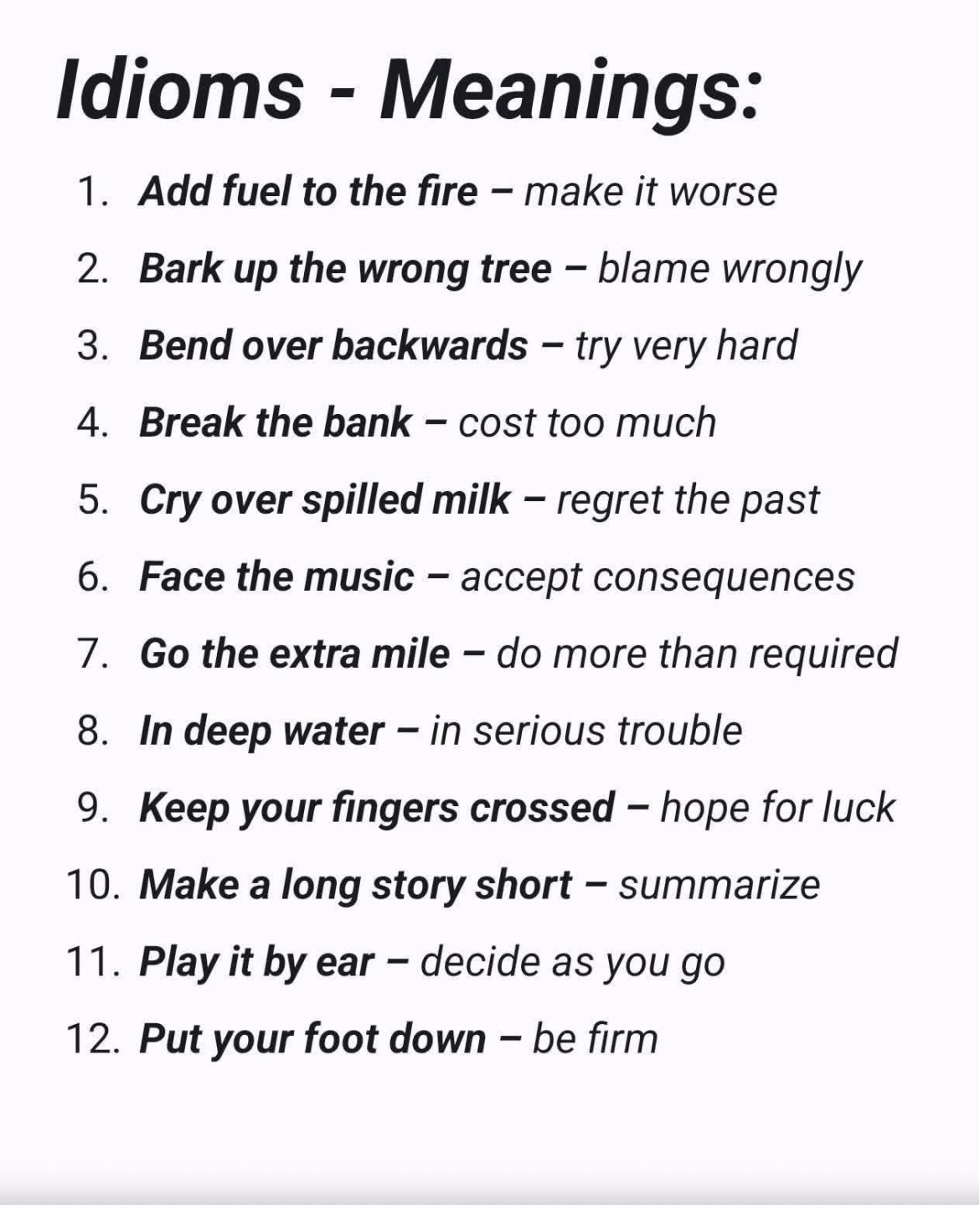 Idioms - Meanings:

1. Add fuel to the fire – make it worse
2. Bark up the wrong tree – blame wrongly
3. Bend over backwards – try very hard
4. Break the bank – cost too much
5. Cry over spilled milk – regret the past
6. Face the music – accept consequences
7. Go the extra mile – do more than required
8. In deep water – in serious trouble
9. Keep your fingers crossed – hope for luck
10. Make a long story short – summarize
11. Play it by ear – decide as you go
12. Put your foot down – be firm